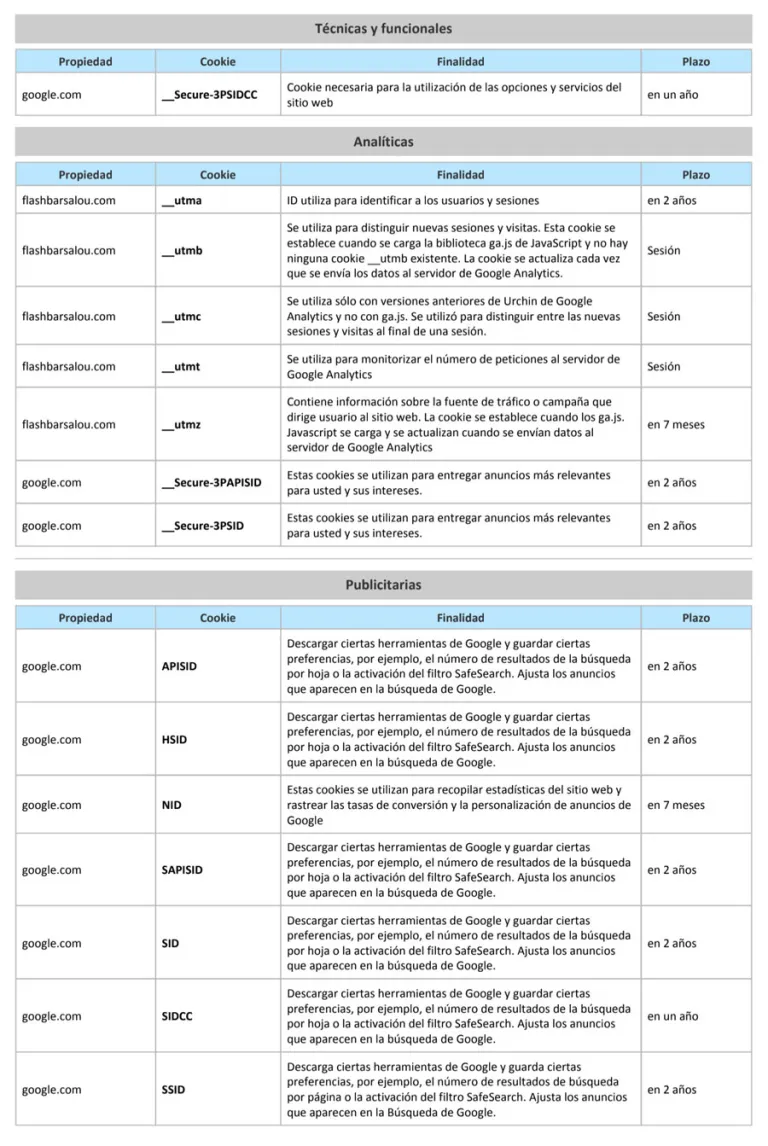 Técnicas y funcionales

| Propiedad | Cookie | Finalidad | Plazo |
|---|---|---|---|
| google.com | __Secure-3PSIDCC | Cookie necesaria para la utilización de las opciones y servicios del sitio web | en un año |

Analíticas

| Propiedad | Cookie | Finalidad | Plazo |
|---|---|---|---|
| flashbarsalou.com | __utma | ID utiliza para identificar a los usuarios y sesiones | en 2 años |
| flashbarsalou.com | __utmb | Se utiliza para distinguir nuevas sesiones y visitas. Esta cookie se establece cuando se carga la biblioteca ga.js de JavaScript y no hay ninguna cookie __utmb existente. La cookie se actualiza cada vez que se envía los datos al servidor de Google Analytics. | Sesión |
| flashbarsalou.com | __utmc | Se utiliza sólo con versiones anteriores de Urchin de Google Analytics y no con ga.js. Se utilizó para distinguir entre las nuevas sesiones y visitas al final de una sesión. | Sesión |
| flashbarsalou.com | __utmt | Se utiliza para monitorizar el número de peticiones al servidor de Google Analytics | Sesión |
| flashbarsalou.com | __utmz | Contiene información sobre la fuente de tráfico o campaña que dirige usuario al sitio web. La cookie se establece cuando los ga.js. Javascript se carga y se actualizan cuando se envían datos al servidor de Google Analytics | en 7 meses |
| google.com | __Secure-3PAPISID | Estas cookies se utilizan para entregar anuncios más relevantes para usted y sus intereses. | en 2 años |
| google.com | __Secure-3PSID | Estas cookies se utilizan para entregar anuncios más relevantes para usted y sus intereses. | en 2 años |

Publicitarias

| Propiedad | Cookie | Finalidad | Plazo |
|---|---|---|---|
| google.com | APISID | Descargar ciertas herramientas de Google y guardar ciertas preferencias, por ejemplo, el número de resultados de la búsqueda por hoja o la activación del filtro SafeSearch. Ajusta los anuncios que aparecen en la búsqueda de Google. | en 2 años |
| google.com | HSID | Descargar ciertas herramientas de Google y guardar ciertas preferencias, por ejemplo, el número de resultados de la búsqueda por hoja o la activación del filtro SafeSearch. Ajusta los anuncios que aparecen en la búsqueda de Google. | en 2 años |
| google.com | NID | Estas cookies se utilizan para recopilar estadísticas del sitio web y rastrear las tasas de conversión y la personalización de anuncios de Google | en 7 meses |
| google.com | SAPISID | Descargar ciertas herramientas de Google y guardar ciertas preferencias, por ejemplo, el número de resultados de la búsqueda por hoja o la activación del filtro SafeSearch. Ajusta los anuncios que aparecen en la búsqueda de Google. | en 2 años |
| google.com | SID | Descargar ciertas herramientas de Google y guardar ciertas preferencias, por ejemplo, el número de resultados de la búsqueda por hoja o la activación del filtro SafeSearch. Ajusta los anuncios que aparecen en la búsqueda de Google. | en 2 años |
| google.com | SIDCC | Descargar ciertas herramientas de Google y guardar ciertas preferencias, por ejemplo, el número de resultados de la búsqueda por hoja o la activación del filtro SafeSearch. Ajusta los anuncios que aparecen en la búsqueda de Google. | en un año |
| google.com | SSID | Descarga ciertas herramientas de Google y guarda ciertas preferencias, por ejemplo, el número de resultados de búsqueda por página o la activación del filtro SafeSearch. Ajusta los anuncios que aparecen en la Búsqueda de Google. | en 2 años |